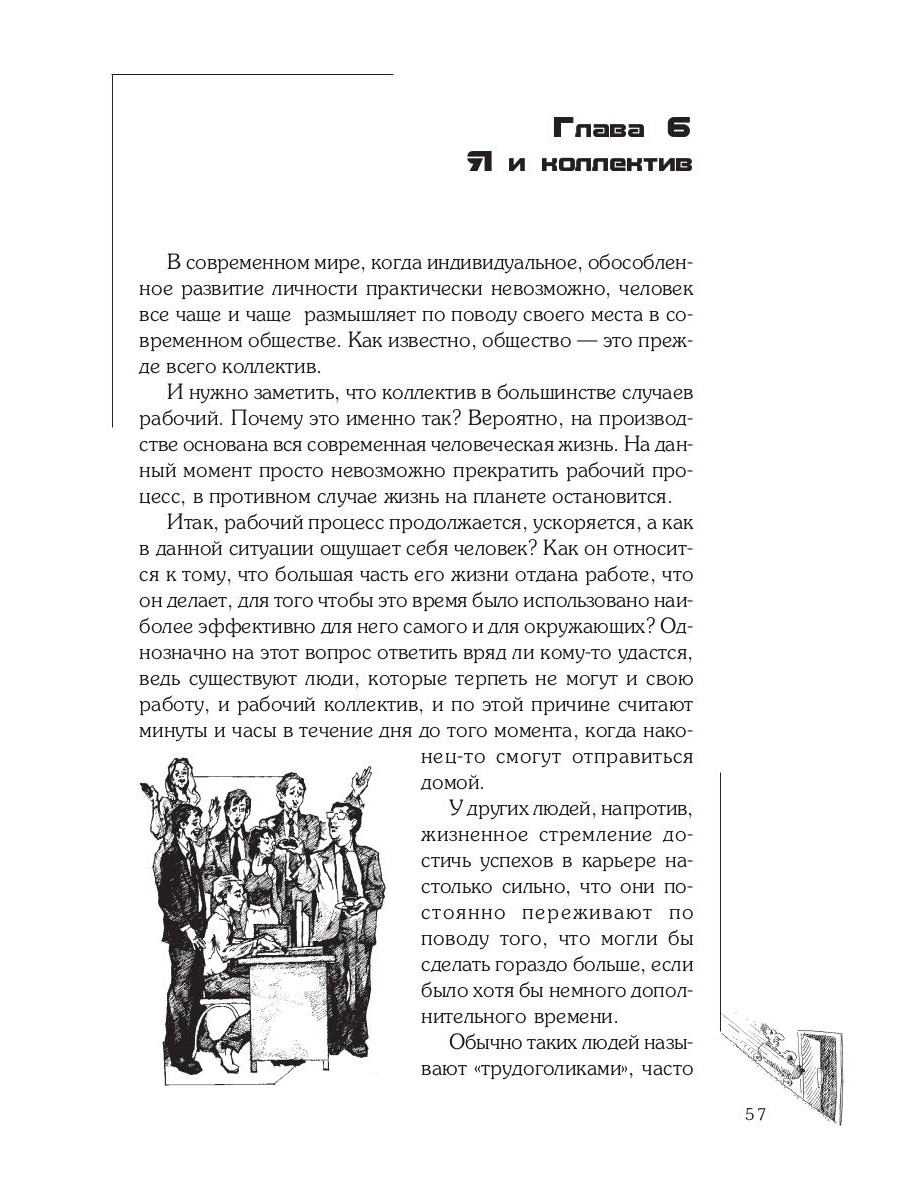 Глава 6
Я и коллектив

В современном мире, когда индивидуальное, обособленное развитие личности практически невозможно, человек все чаще и чаще размышляет по поводу своего места в современном обществе. Как известно, общество — это прежде всего коллектив.

И нужно заметить, что коллектив в большинстве случаев рабочий. Почему это именно так? Вероятно, на производстве основана вся современная человеческая жизнь. На данный момент просто невозможно прекратить рабочий процесс, в противном случае жизнь на планете остановится.

Итак, рабочий процесс продолжается, ускоряется, а как в данной ситуации ощущает себя человек? Как он относится к тому, что большая часть его жизни отдана работе, что он делает, для того чтобы это время было использовано наиболее эффективно для него самого и для окружающих? Однозначно на этот вопрос ответить вряд ли кому-то удастся, ведь существуют люди, которые терпеть не могут и свою работу, и рабочий коллектив, и по этой причине считают минуты и часы в течение дня до того момента, когда наконец-то смогут отправиться домой.

У других людей, напротив, жизненное стремление достичь успехов в карьере настолько сильно, что они постоянно переживают по поводу того, что могли бы сделать гораздо больше, если было хотя бы немного дополнительного времени.

Обычно таких людей называют «трудоголиками», часто

57